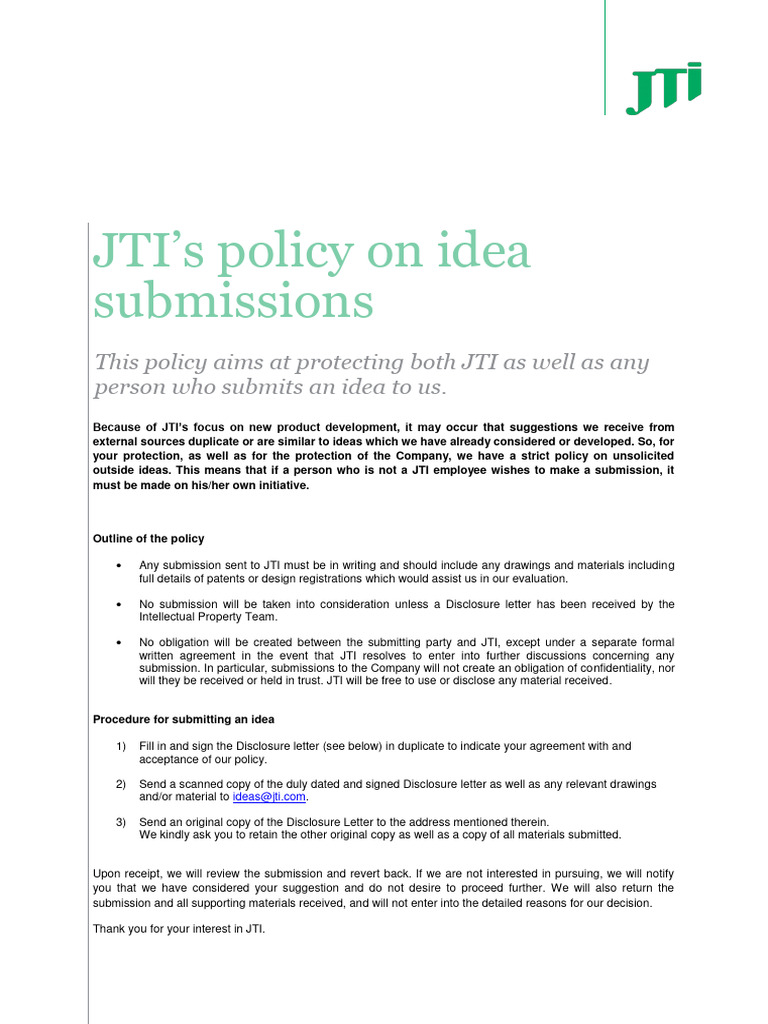 JTI

JTI's policy on idea submissions

This policy aims at protecting both JTI as well as any person who submits an idea to us.

Because of JTI's focus on new product development, it may occur that suggestions we receive from external sources duplicate or are similar to ideas which we have already considered or developed. So, for your protection, as well as for the protection of the Company, we have a strict policy on unsolicited outside ideas. This means that if a person who is not a JTI employee wishes to make a submission, it must be made on his/her own initiative.

Outline of the policy

• Any submission sent to JTI must be in writing and should include any drawings and materials including full details of patents or design registrations which would assist us in our evaluation.

• No submission will be taken into consideration unless a Disclosure letter has been received by the Intellectual Property Team.

• No obligation will be created between the submitting party and JTI, except under a separate formal written agreement in the event that JTI resolves to enter into further discussions concerning any submission. In particular, submissions to the Company will not create an obligation of confidentiality, nor will they be received or held in trust. JTI will be free to use or disclose any material received.

Procedure for submitting an idea

1) Fill in and sign the Disclosure letter (see below) in duplicate to indicate your agreement with and acceptance of our policy.

2) Send a scanned copy of the duly dated and signed Disclosure letter as well as any relevant drawings and/or material to ideas@jti.com.

3) Send an original copy of the Disclosure Letter to the address mentioned therein.
We kindly ask you to retain the other original copy as well as a copy of all materials submitted.

Upon receipt, we will review the submission and revert back. If we are not interested in pursuing, we will notify you that we have considered your suggestion and do not desire to proceed further. We will also return the submission and all supporting materials received, and will not enter into the detailed reasons for our decision.

Thank you for your interest in JTI.